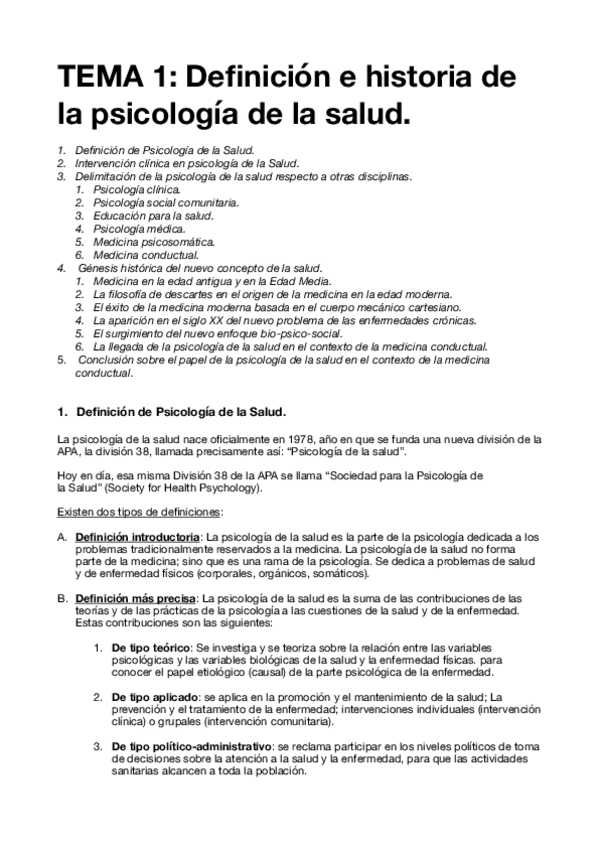 TEMA 1: Definición e historia de la psicología de la salud.

1. Definición de Psicología de la Salud.
2. Intervención clínica en psicología de la Salud.
3. Delimitación de la psicología de la salud respecto a otras disciplinas.
   1. Psicología clínica.
   2. Psicología social comunitaria.
   3. Educación para la salud.
   4. Psicología médica.
   5. Medicina psicosomática.
   6. Medicina conductual.
4. Génesis histórica del nuevo concepto de la salud.
   1. Medicina en la edad antigua y en la Edad Media.
   2. La filosofía de descartes en el origen de la medicina en la edad moderna.
   3. El éxito de la medicina moderna basada en el cuerpo mecánico cartesiano.
   4. La aparición en el siglo XX del nuevo problema de las enfermedades crónicas.
   5. El surgimiento del nuevo enfoque bio-psico-social.
   6. La llegada de la psicología de la salud en el contexto de la medicina conductual.
5. Conclusión sobre el papel de la psicología de la salud en el contexto de la medicina conductual.

1. Definición de Psicología de la Salud.

La psicología de la salud nace oficialmente en 1978, año en que se funda una nueva división de la APA, la división 38, llamada precisamente así: "Psicología de la salud".

Hoy en día, esa misma División 38 de la APA se llama "Sociedad para la Psicología de la Salud" (Society for Health Psychology).

Existen dos tipos de definiciones:

A. Definición introductoria: La psicología de la salud es la parte de la psicología dedicada a los problemas tradicionalmente reservados a la medicina. La psicología de la salud no forma parte de la medicina; sino que es una rama de la psicología. Se dedica a problemas de salud y de enfermedad físicos (corporales, orgánicos, somáticos).

B. Definición más precisa: La psicología de la salud es la suma de las contribuciones de las teorías y de las prácticas de la psicología a las cuestiones de la salud y de la enfermedad. Estas contribuciones son las siguientes:

1. De tipo teórico: Se investiga y se teoriza sobre la relación entre las variables psicológicas y las variables biológicas de la salud y la enfermedad físicas. para conocer el papel etiológico (causal) de la parte psicológica de la enfermedad.

2. De tipo aplicado: se aplica en la promoción y el mantenimiento de la salud; La prevención y el tratamiento de la enfermedad; intervenciones individuales (intervención clínica) o grupales (intervención comunitaria).

3. De tipo político-administrativo: se reclama participar en los niveles políticos de toma de decisiones sobre la atención a la salud y la enfermedad, para que las actividades sanitarias alcancen a toda la población.